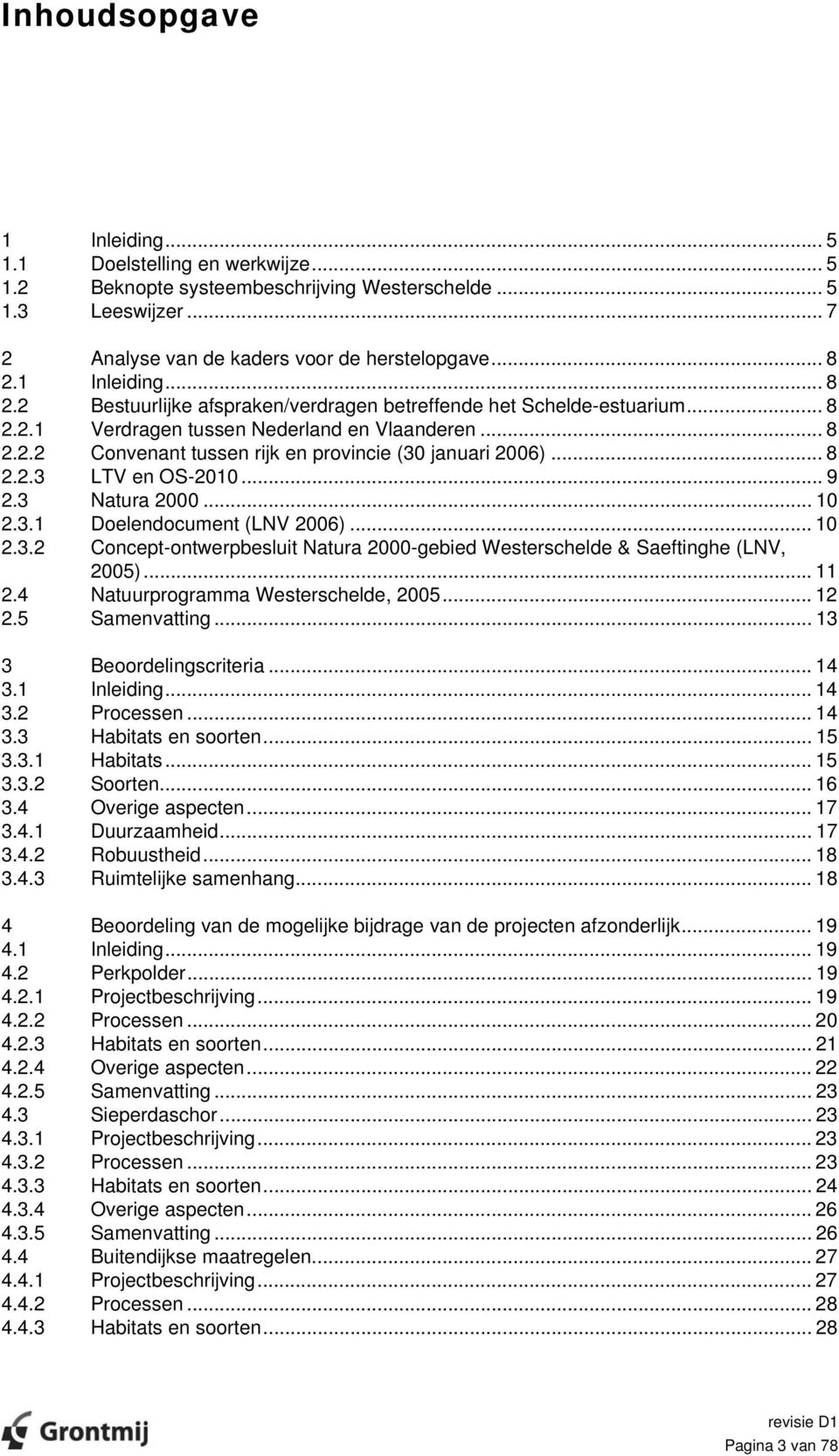 Inhoudsopgave

1 Inleiding ... 5
1.1 Doelstelling en werkwijze ... 5
1.2 Beknopte systeembeschrijving Westerschelde ... 5
1.3 Leeswijzer ... 7

2 Analyse van de kaders voor de herstelopgave ... 8
2.1 Inleiding ... 8
2.2 Bestuurlijke afspraken/verdragen betreffende het Schelde-estuarium ... 8
2.2.1 Verdragen tussen Nederland en Vlaanderen ... 8
2.2.2 Convenant tussen rijk en provincie (30 januari 2006) ... 8
2.2.3 LTV en OS-2010 ... 9
2.3 Natura 2000 ... 10
2.3.1 Doelendocument (LNV 2006) ... 10
2.3.2 Concept-ontwerpbesluit Natura 2000-gebied Westerschelde & Saeftinghe (LNV, 2005) ... 11
2.4 Natuurprogramma Westerschelde, 2005 ... 12
2.5 Samenvatting ... 13

3 Beoordelingscriteria ... 14
3.1 Inleiding ... 14
3.2 Processen ... 14
3.3 Habitats en soorten ... 15
3.3.1 Habitats ... 15
3.3.2 Soorten ... 16
3.4 Overige aspecten ... 17
3.4.1 Duurzaamheid ... 17
3.4.2 Robuustheid ... 18
3.4.3 Ruimtelijke samenhang ... 18

4 Beoordeling van de mogelijke bijdrage van de projecten afzonderlijk ... 19
4.1 Inleiding ... 19
4.2 Perkpolder ... 19
4.2.1 Projectbeschrijving ... 19
4.2.2 Processen ... 20
4.2.3 Habitats en soorten ... 21
4.2.4 Overige aspecten ... 22
4.2.5 Samenvatting ... 23
4.3 Sieperdaschor ... 23
4.3.1 Projectbeschrijving ... 23
4.3.2 Processen ... 23
4.3.3 Habitats en soorten ... 24
4.3.4 Overige aspecten ... 26
4.3.5 Samenvatting ... 26
4.4 Buitendijkse maatregelen ... 27
4.4.1 Projectbeschrijving ... 27
4.4.2 Processen ... 28
4.4.3 Habitats en soorten ... 28

Grontmij

revisie D1
Pagina 3 van 78